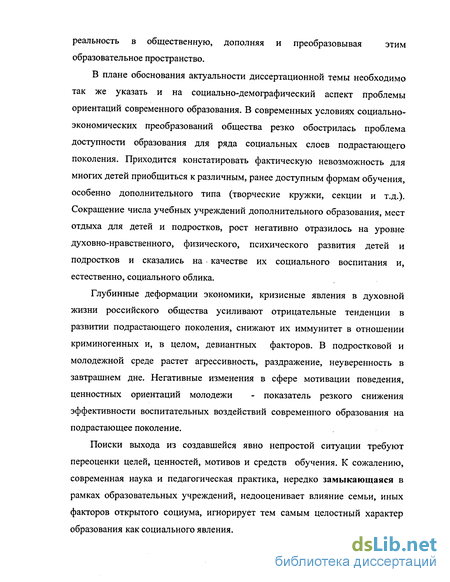 реальность в общественную, дополняя и преобразовывая этим образовательное пространство.

В плане обоснования актуальности диссертационной темы необходимо так же указать и на социально-демографический аспект проблемы ориентаций современного образования. В современных условиях социально-экономических преобразований общества резко обострилась проблема доступности образования для ряда социальных слоев подрастающего поколения. Приходится констатировать фактическую невозможность для многих детей приобщиться к различным, ранее доступным формам обучения, особенно дополнительного типа (творческие кружки, секции и т.д.). Сокращение числа учебных учреждений дополнительного образования, мест отдыха для детей и подростков, рост негативно отразилось на уровне духовно-нравственного, физического, психического развития детей и подростков и сказались на качестве их социального воспитания и, естественно, социального облика.

Глубинные деформации экономики, кризисные явления в духовной жизни российского общества усиливают отрицательные тенденции в развитии подрастающего поколения, снижают их иммунитет в отношении криминогенных и, в целом, девиантных факторов. В подростковой и молодежной среде растет агрессивность, раздражение, неуверенность в завтрашнем дне. Негативные изменения в сфере мотивации поведения, ценностных ориентаций молодежи - показатель резкого снижения эффективности воспитательных воздействий современного образования на подрастающее поколение.

Поиски выхода из создавшейся явно непростой ситуации требуют переоценки целей, ценностей, мотивов и средств обучения. К сожалению, современная наука и педагогическая практика, нередко замыкающаяся в рамках образовательных учреждений, недооценивает влияние семьи, иных факторов открытого социума, игнорирует тем самым целостный характер образования как социального явления.

dsLib.net
библиотека диссертаций